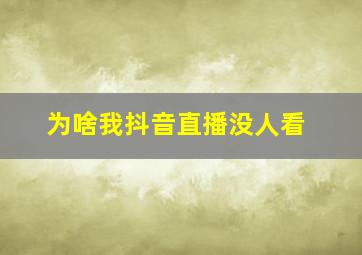 为啥我抖音直播没人看